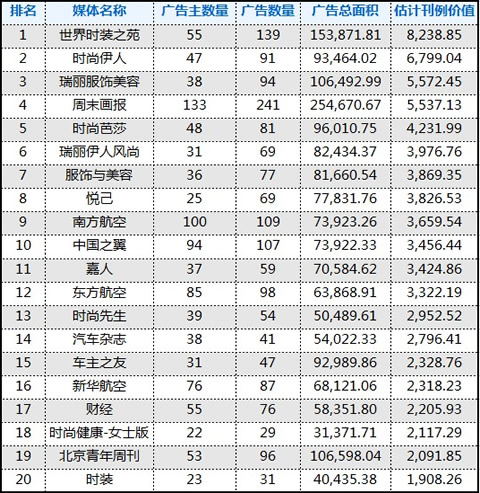 | 排名 | 媒体名称 | 广告主数量 | 广告数量 | 广告总面积 | 估计刊例价值 |
|---|---|---|---|---|---|
| 1 | 世界时装之苑 | 55 | 139 | 153,871.81 | 8,238.85 |
| 2 | 时尚伊人 | 47 | 91 | 93,464.02 | 6,799.04 |
| 3 | 瑞丽服饰美容 | 38 | 94 | 106,492.99 | 5,572.45 |
| 4 | 周末画报 | 133 | 241 | 254,670.67 | 5,537.13 |
| 5 | 时尚芭莎 | 48 | 81 | 96,010.75 | 4,231.99 |
| 6 | 瑞丽伊人风尚 | 31 | 69 | 82,434.37 | 3,976.76 |
| 7 | 服饰与美容 | 36 | 77 | 81,660.54 | 3,869.35 |
| 8 | 悦己 | 25 | 69 | 77,831.76 | 3,826.53 |
| 9 | 南方航空 | 100 | 109 | 73,923.26 | 3,659.54 |
| 10 | 中国之翼 | 94 | 107 | 73,922.33 | 3,456.44 |
| 11 | 嘉人 | 37 | 59 | 70,584.62 | 3,424.86 |
| 12 | 东方航空 | 85 | 98 | 63,868.91 | 3,322.19 |
| 13 | 时尚先生 | 39 | 54 | 50,489.61 | 2,952.52 |
| 14 | 汽车杂志 | 38 | 41 | 54,022.33 | 2,796.41 |
| 15 | 车主之友 | 31 | 47 | 92,989.86 | 2,328.76 |
| 16 | 新华航空 | 76 | 87 | 68,121.06 | 2,318.23 |
| 17 | 财经 | 55 | 76 | 58,351.80 | 2,205.93 |
| 18 | 时尚健康-女士版 | 22 | 29 | 31,371.71 | 2,117.29 |
| 19 | 北京青年周刊 | 53 | 96 | 106,598.04 | 2,091.85 |
| 20 | 时装 | 23 | 31 | 40,435.38 | 1,908.26 |